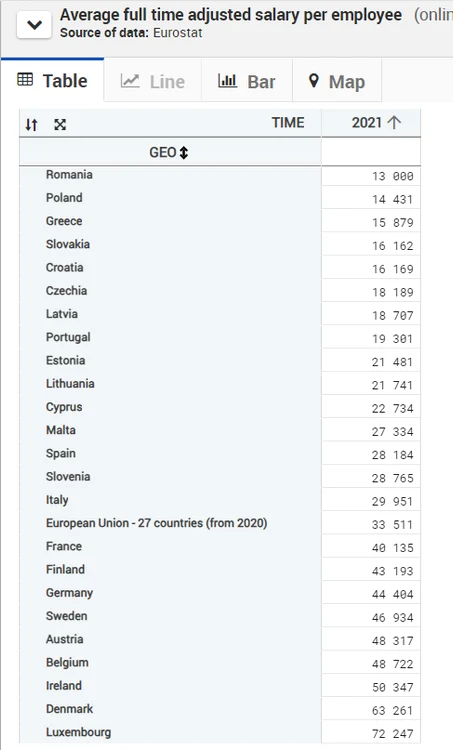 Average full time adjusted salary per employee (onlin
Source of data: Eurostat

Table Line Bar Map

| TIME | 2021 |
|---|---|
| GEO | |
| Romania | 13 000 |
| Poland | 14 431 |
| Greece | 15 879 |
| Slovakia | 16 162 |
| Croatia | 16 169 |
| Czechia | 18 189 |
| Latvia | 18 707 |
| Portugal | 19 301 |
| Estonia | 21 481 |
| Lithuania | 21 741 |
| Cyprus | 22 734 |
| Malta | 27 334 |
| Spain | 28 184 |
| Slovenia | 28 765 |
| Italy | 29 951 |
| European Union - 27 countries (from 2020) | 33 511 |
| France | 40 135 |
| Finland | 43 193 |
| Germany | 44 404 |
| Sweden | 46 934 |
| Austria | 48 317 |
| Belgium | 48 722 |
| Ireland | 50 347 |
| Denmark | 63 261 |
| Luxembourg | 72 247 |